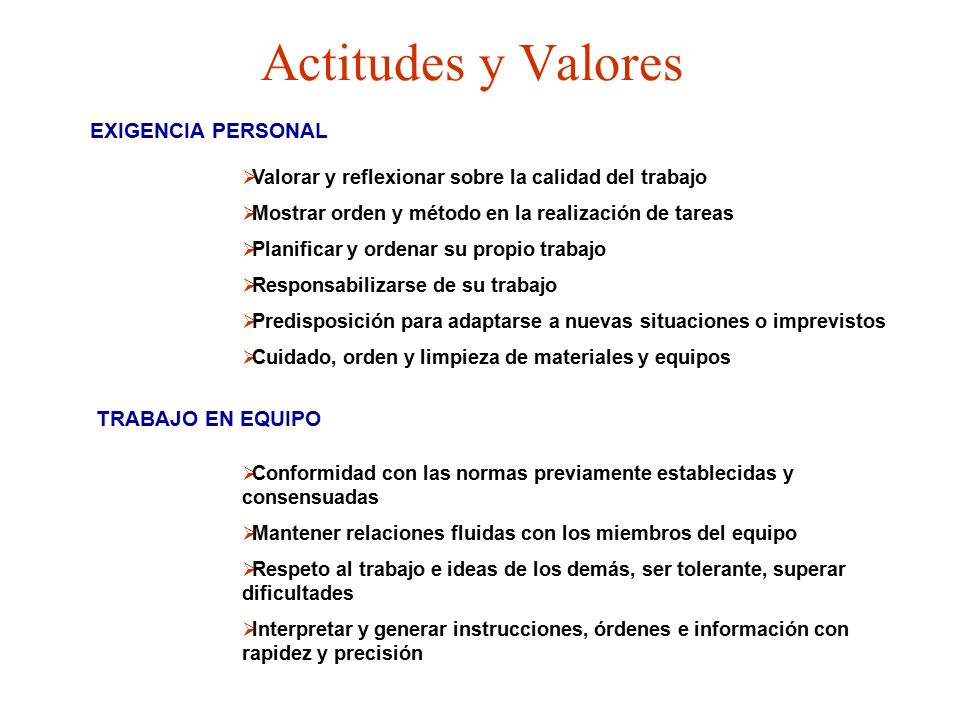 Actitudes y Valores

EXIGENCIA PERSONAL

➢Valorar y reflexionar sobre la calidad del trabajo

➢Mostrar orden y método en la realización de tareas

➢Planificar y ordenar su propio trabajo

➢Responsabilizarse de su trabajo

➢Predisposición para adaptarse a nuevas situaciones o imprevistos

➢Cuidado, orden y limpieza de materiales y equipos

TRABAJO EN EQUIPO

➢Conformidad con las normas previamente establecidas y consensuadas

➢Mantener relaciones fluidas con los miembros del equipo

➢Respeto al trabajo e ideas de los demás, ser tolerante, superar dificultades

➢Interpretar y generar instrucciones, órdenes e información con rapidez y precisión